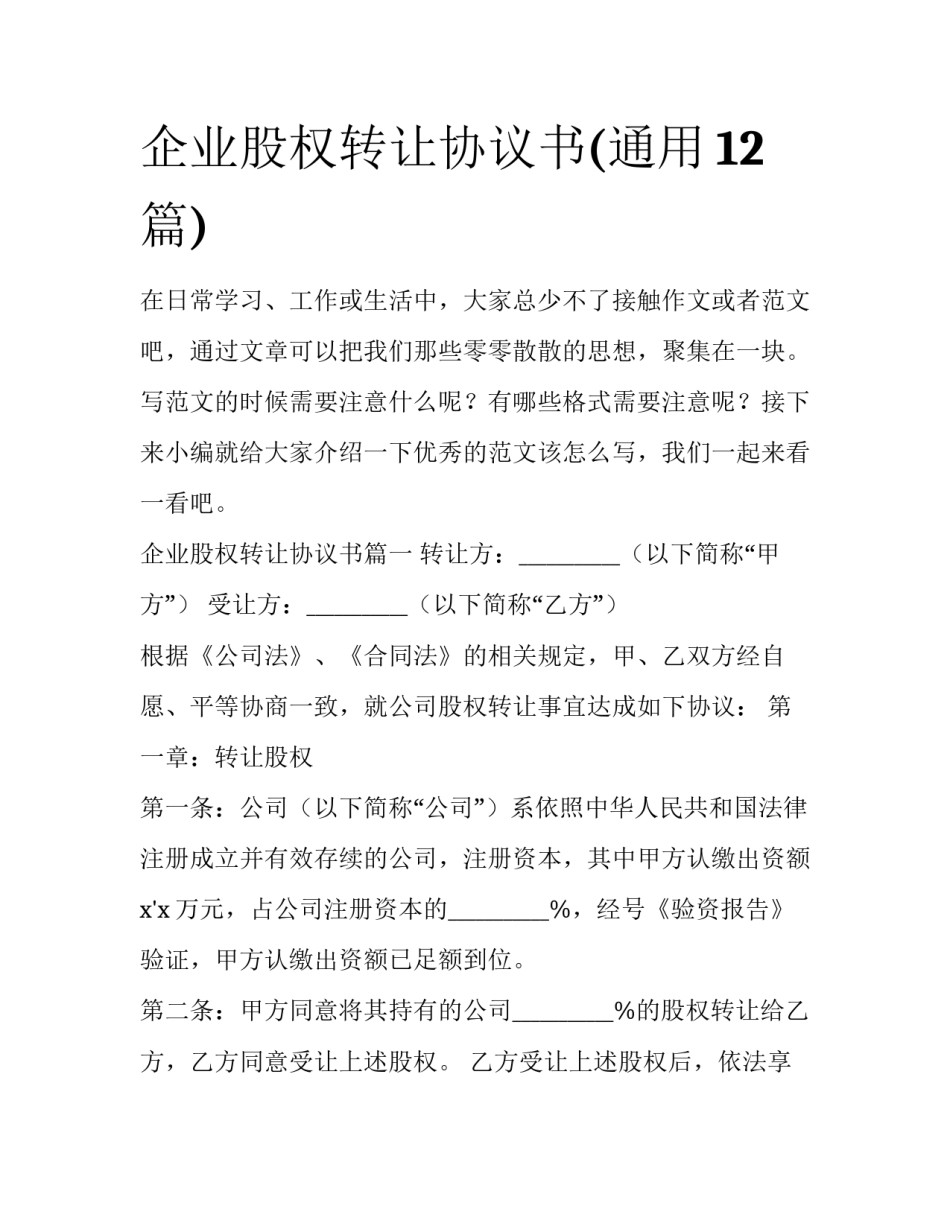 企业股权转让协议书(通用12篇)

在日常学习、工作或生活中，大家总少不了接触作文或者范文吧，通过文章可以把我们那些零零散散的思想，聚集在一块。写范文的时候需要注意什么呢？有哪些格式需要注意呢？接下来小编就给大家介绍一下优秀的范文该怎么写，我们一起来看一看吧。

企业股权转让协议书篇一 转让方：________（以下简称“甲方”） 受让方：________（以下简称“乙方”）

根据《公司法》、《合同法》的相关规定，甲、乙双方经自愿、平等协商一致，就公司股权转让事宜达成如下协议： 第一章：转让股权

第一条：公司（以下简称“公司”）系依照中华人民共和国法律注册成立并有效存续的公司，注册资本，其中甲方认缴出资额x'x万元，占公司注册资本的________%，经号《验资报告》验证，甲方认缴出资额已足额到位。

第二条：甲方同意将其持有的公司________%的股权转让给乙方，乙方同意受让上述股权。 乙方受让上述股权后，依法享